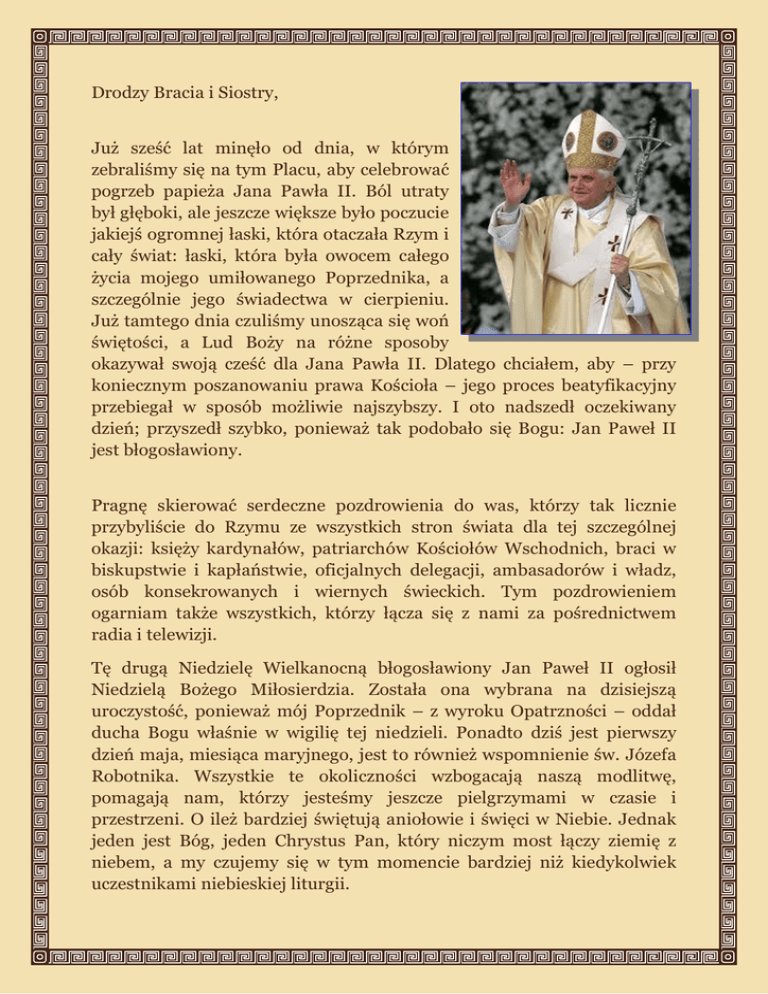 Drodzy Bracia i Siostry,

Już sześć lat minęło od dnia, w którym zebraliśmy się na tym Placu, aby celebrować pogrzeb papieża Jana Pawła II. Ból utraty był głęboki, ale jeszcze większe było poczucie jakiejś ogromnej łaski, która otaczała Rzym i cały świat: łaski, która była owocem całego życia mojego umiłowanego Poprzednika, a szczególnie jego świadectwa w cierpieniu. Już tamtego dnia czuliśmy unosząca się woń świętości, a Lud Boży na różne sposoby okazywał swoją cześć dla Jana Pawła II. Dlatego chciałem, aby – przy koniecznym poszanowaniu prawa Kościoła – jego proces beatyfikacyjny przebiegał w sposób możliwie najszybszy. I oto nadszedł oczekiwany dzień; przyszedł szybko, ponieważ tak podobało się Bogu: Jan Paweł II jest błogosławiony.

Pragnę skierować serdeczne pozdrowienia do was, którzy tak licznie przybyliście do Rzymu ze wszystkich stron świata dla tej szczególnej okazji: księży kardynałów, patriarchów Kościołów Wschodnich, braci w biskupstwie i kapłaństwie, oficjalnych delegacji, ambasadorów i władz, osób konsekrowanych i wiernych świeckich. Tym pozdrowieniem ogarniam także wszystkich, którzy łącza się z nami za pośrednictwem radia i telewizji.

Tę drugą Niedzielę Wielkanocną błogosławiony Jan Paweł II ogłosił Niedzielą Bożego Miłosierdzia. Została ona wybrana na dzisiejszą uroczystość, ponieważ mój Poprzednik – z wyroku Opatrzności – oddał ducha Bogu właśnie w wigilię tej niedzieli. Ponadto dziś jest pierwszy dzień maja, miesiąca maryjnego, jest to również wspomnienie św. Józefa Robotnika. Wszystkie te okoliczności wzbogacają naszą modlitwę, pomagają nam, którzy jesteśmy jeszcze pielgrzymami w czasie i przestrzeni. O ileż bardziej świętują aniołowie i święci w Niebie. Jednak jeden jest Bóg, jeden Chrystus Pan, który niczym most łączy ziemię z niebem, a my czujemy się w tym momencie bardziej niż kiedykolwiek uczestnikami niebieskiej liturgii.